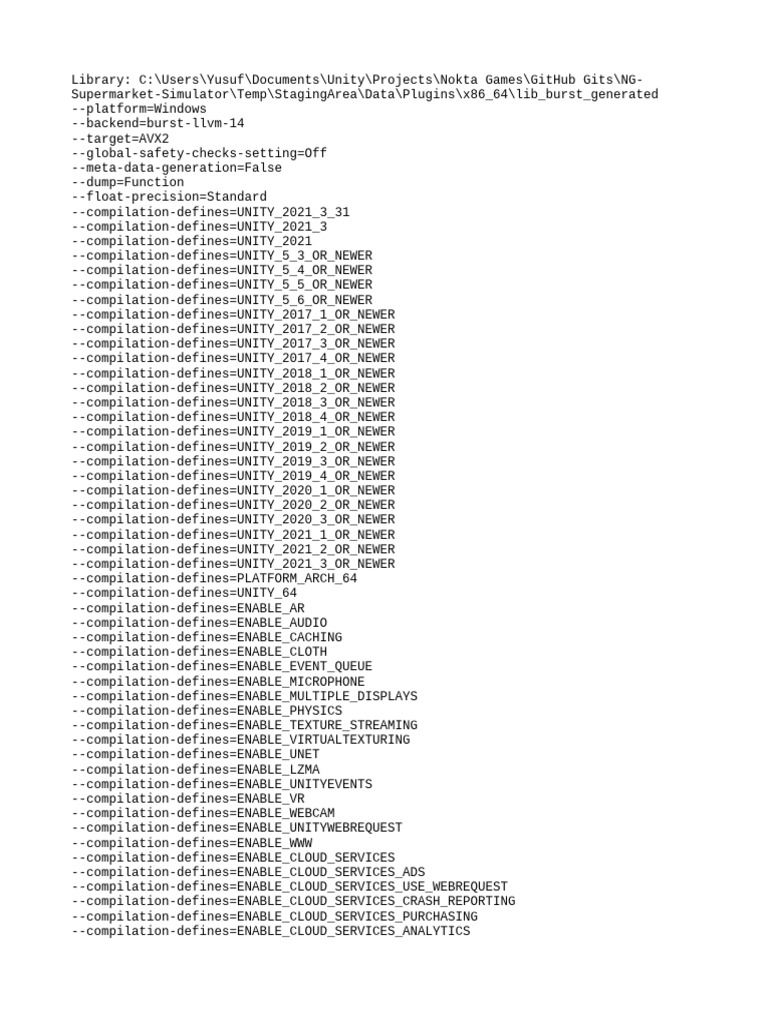 Library: C:\Users\Yusuf\Documents\Unity\Projects\Nokta Games\GitHub Gits\NG-Supermarket-Simulator\Temp\StagingArea\Data\Plugins\x86_64\lib_burst_generated
--platform=Windows
--backend=burst-llvm-14
--target=AVX2
--global-safety-checks-setting=Off
--meta-data-generation=False
--dump=Function
--float-precision=Standard
--compilation-defines=UNITY_2021_3_31
--compilation-defines=UNITY_2021_3
--compilation-defines=UNITY_2021
--compilation-defines=UNITY_5_3_OR_NEWER
--compilation-defines=UNITY_5_4_OR_NEWER
--compilation-defines=UNITY_5_5_OR_NEWER
--compilation-defines=UNITY_5_6_OR_NEWER
--compilation-defines=UNITY_2017_1_OR_NEWER
--compilation-defines=UNITY_2017_2_OR_NEWER
--compilation-defines=UNITY_2017_3_OR_NEWER
--compilation-defines=UNITY_2017_4_OR_NEWER
--compilation-defines=UNITY_2018_1_OR_NEWER
--compilation-defines=UNITY_2018_2_OR_NEWER
--compilation-defines=UNITY_2018_3_OR_NEWER
--compilation-defines=UNITY_2018_4_OR_NEWER
--compilation-defines=UNITY_2019_1_OR_NEWER
--compilation-defines=UNITY_2019_2_OR_NEWER
--compilation-defines=UNITY_2019_3_OR_NEWER
--compilation-defines=UNITY_2019_4_OR_NEWER
--compilation-defines=UNITY_2020_1_OR_NEWER
--compilation-defines=UNITY_2020_2_OR_NEWER
--compilation-defines=UNITY_2020_3_OR_NEWER
--compilation-defines=UNITY_2021_1_OR_NEWER
--compilation-defines=UNITY_2021_2_OR_NEWER
--compilation-defines=UNITY_2021_3_OR_NEWER
--compilation-defines=PLATFORM_ARCH_64
--compilation-defines=UNITY_64
--compilation-defines=ENABLE_AR
--compilation-defines=ENABLE_AUDIO
--compilation-defines=ENABLE_CACHING
--compilation-defines=ENABLE_CLOTH
--compilation-defines=ENABLE_EVENT_QUEUE
--compilation-defines=ENABLE_MICROPHONE
--compilation-defines=ENABLE_MULTIPLE_DISPLAYS
--compilation-defines=ENABLE_PHYSICS
--compilation-defines=ENABLE_TEXTURE_STREAMING
--compilation-defines=ENABLE_VIRTUALTEXTURING
--compilation-defines=ENABLE_UNET
--compilation-defines=ENABLE_LZMA
--compilation-defines=ENABLE_UNITYEVENTS
--compilation-defines=ENABLE_VR
--compilation-defines=ENABLE_WEBCAM
--compilation-defines=ENABLE_UNITYWEBREQUEST
--compilation-defines=ENABLE_WWW
--compilation-defines=ENABLE_CLOUD_SERVICES
--compilation-defines=ENABLE_CLOUD_SERVICES_ADS
--compilation-defines=ENABLE_CLOUD_SERVICES_USE_WEBREQUEST
--compilation-defines=ENABLE_CLOUD_SERVICES_CRASH_REPORTING
--compilation-defines=ENABLE_CLOUD_SERVICES_PURCHASING
--compilation-defines=ENABLE_CLOUD_SERVICES_ANALYTICS